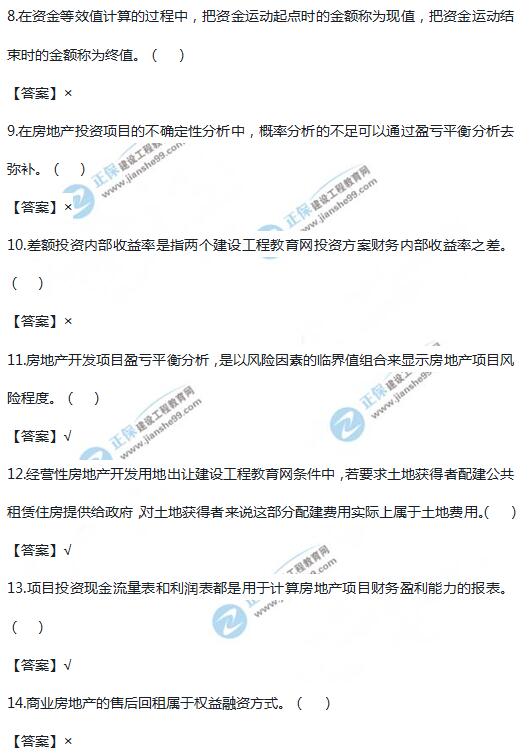 8.在资金等效值计算的过程中，把资金运动起点时的金额称为现值，把资金运动结束时的金额称为终值。（ ）

【答案】×

9.在房地产投资项目的不确定性分析中，概率分析的不足可以通过盈亏平衡分析去弥补。（ ）

【答案】×

10.差额投资内部收益率是指两个建设工程教育网投资方案财务内部收益率之差。（ ）

【答案】×

11.房地产开发项目盈亏平衡分析，是以风险因素的临界值组合来显示房地产项目风险程度。（ ）

【答案】√

12.经营性房地产开发用地出让建设工程教育网条件中，若要求土地获得者配建公共租赁住房提供给政府，对土地获得者来说这部分配建费用实际上属于土地费用。（ ）

【答案】√

13.项目投资现金流量表和利润表都是用于计算房地产项目财务盈利能力的报表。（ ）

【答案】√

14.商业房地产的售后回租属于权益融资方式。（ ）

【答案】×

正保 建设工程教育网 www.jianshe99.com